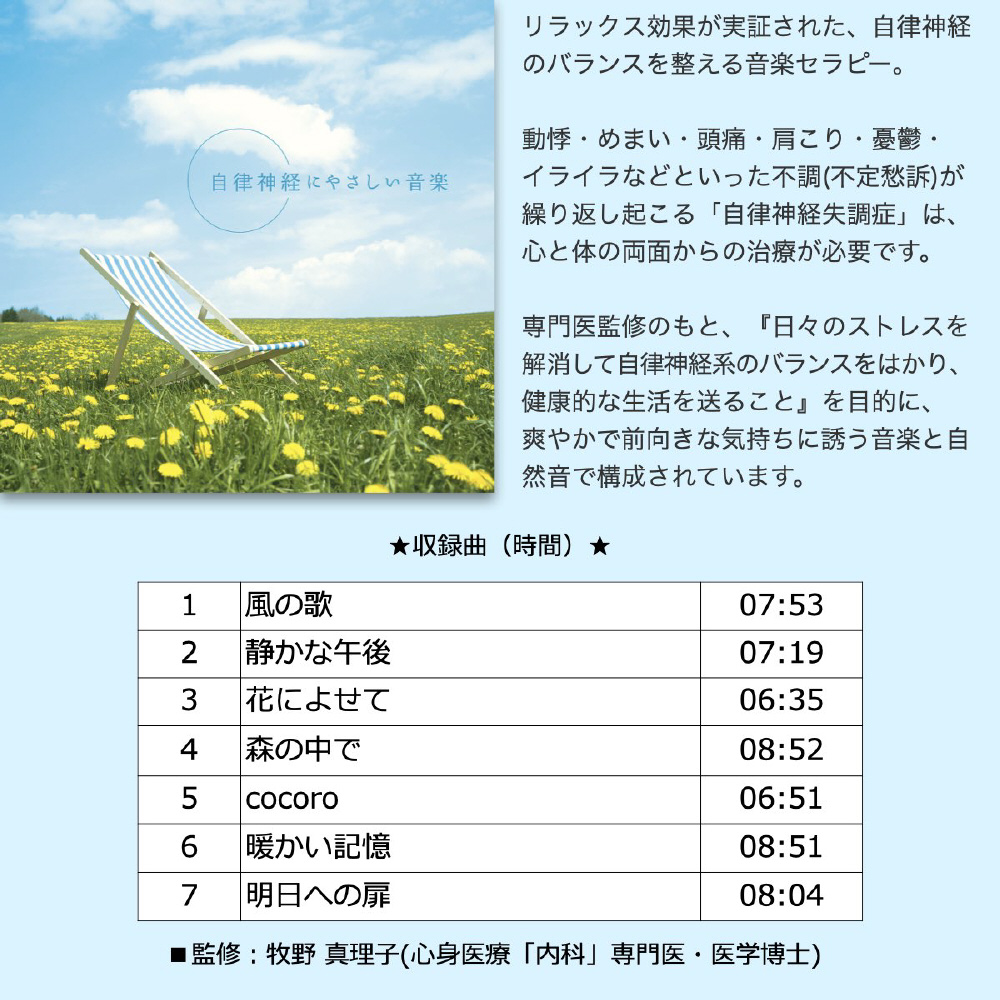 自律神経にやさしい音楽

リラックス効果が実証された、自律神経のバランスを整える音楽セラピー。

動悸・めまい・頭痛・肩こり・憂鬱・イライラなどといった不調(不定愁訴)が繰り返し起こる「自律神経失調症」は、心と体の両面からの治療が必要です。

専門医監修のもと、『日々のストレスを解消して自律神経系のバランスをはかり、健康的な生活を送ること』を目的に、爽やかで前向きな気持ちに誘う音楽と自然音で構成されています。

★収録曲（時間）★

| 1 | 風の歌 | 07:53 |
|---|---|---|
| 2 | 静かな午後 | 07:19 |
| 3 | 花によせて | 06:35 |
| 4 | 森の中で | 08:52 |
| 5 | cocoro | 06:51 |
| 6 | 暖かい記憶 | 08:51 |
| 7 | 明日への扉 | 08:04 |

■監修：牧野 真理子(心身医療「内科」専門医・医学博士)